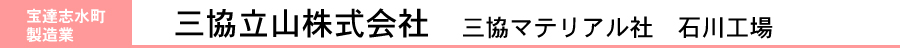 宝達志水町
製造業

三協立山株式会社　三協マテリアル社　石川工場